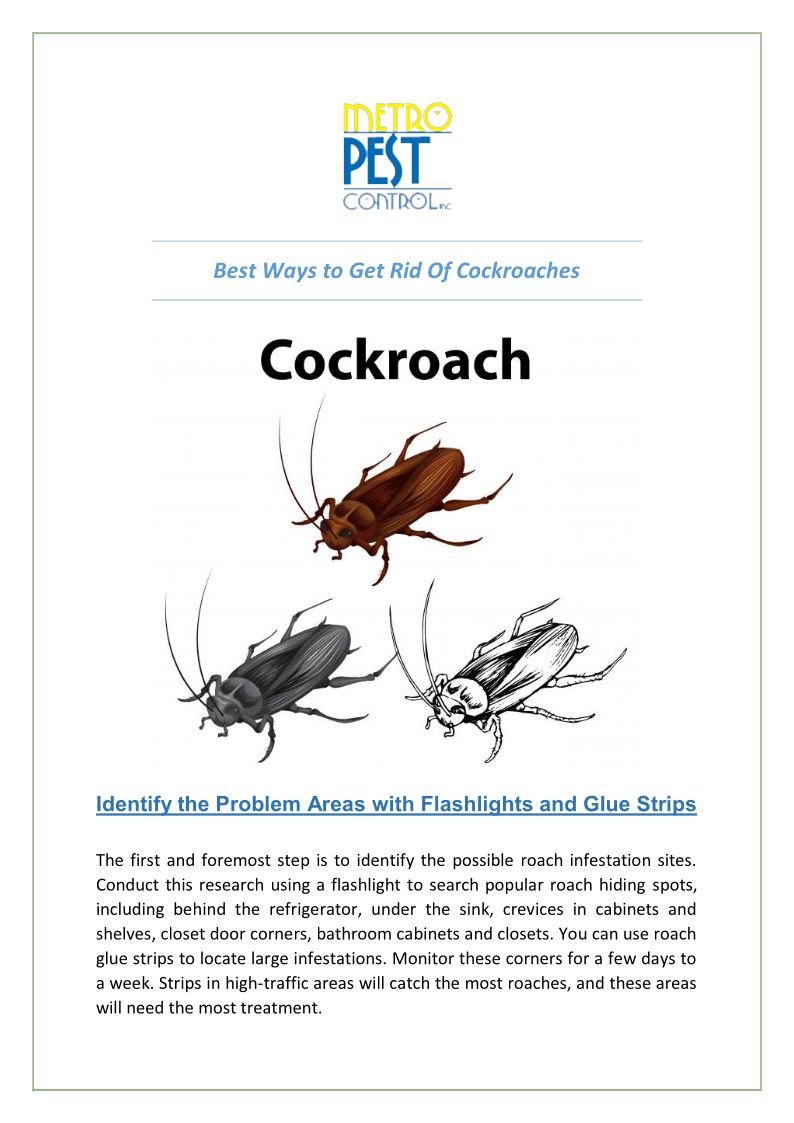 METRO
PEST
CONTROL inc

Best Ways to Get Rid Of Cockroaches

Cockroach

Identify the Problem Areas with Flashlights and Glue Strips

The first and foremost step is to identify the possible roach infestation sites. Conduct this research using a flashlight to search popular roach hiding spots, including behind the refrigerator, under the sink, crevices in cabinets and shelves, closet door corners, bathroom cabinets and closets. You can use roach glue strips to locate large infestations. Monitor these corners for a few days to a week. Strips in high-traffic areas will catch the most roaches, and these areas will need the most treatment.